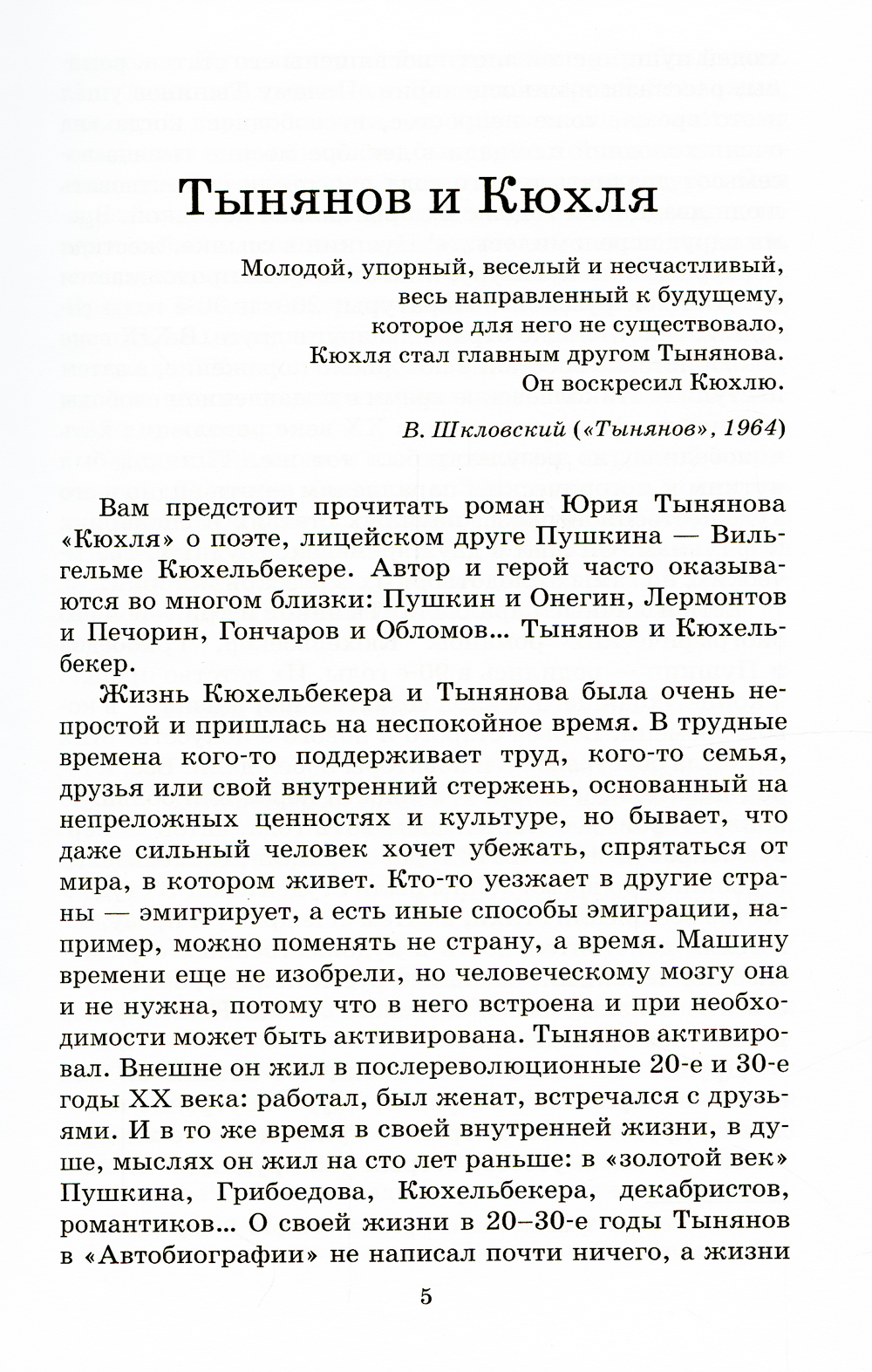 Тынянов и Кюхля

Молодой, упорный, веселый и несчастливый, весь направленный к будущему, которое для него не существовало, Кюхля стал главным другом Тынянова. Он воскресил Кюхлю.

В. Шкловский («Тынянов», 1964)

Вам предстоит прочитать роман Юрия Тынянова «Кюхля» о поэте, лицейском друге Пушкина — Вильгельме Кюхельбекере. Автор и герой часто оказываются во многом близки: Пушкин и Онегин, Лермонтов и Печорин, Гончаров и Обломов... Тынянов и Кюхельбекер.

Жизнь Кюхельбекера и Тынянова была очень непростой и пришлась на неспокойное время. В трудные времена кого-то поддерживает труд, кого-то семья, друзья или свой внутренний стержень, основанный на непреложных ценностях и культуре, но бывает, что даже сильный человек хочет убежать, спрятаться от мира, в котором живет. Кто-то уезжает в другие страны — эмигрирует, а есть иные способы эмиграции, например, можно поменять не страну, а время. Машину времени еще не изобрели, но человеческому мозгу она и не нужна, потому что в него встроена и при необходимости может быть активирована. Тынянов активировал. Внешне он жил в послереволюционные 20-е и 30-е годы XX века: работал, был женат, встречался с друзьями. И в то же время в своей внутренней жизни, в душе, мыслях он жил на сто лет раньше: в «золотой век» Пушкина, Грибоедова, Кюхельбекера, декабристов, романтиков... О своей жизни в 20–30-е годы Тынянов в «Автобиографии» не написал почти ничего, а жизни

5